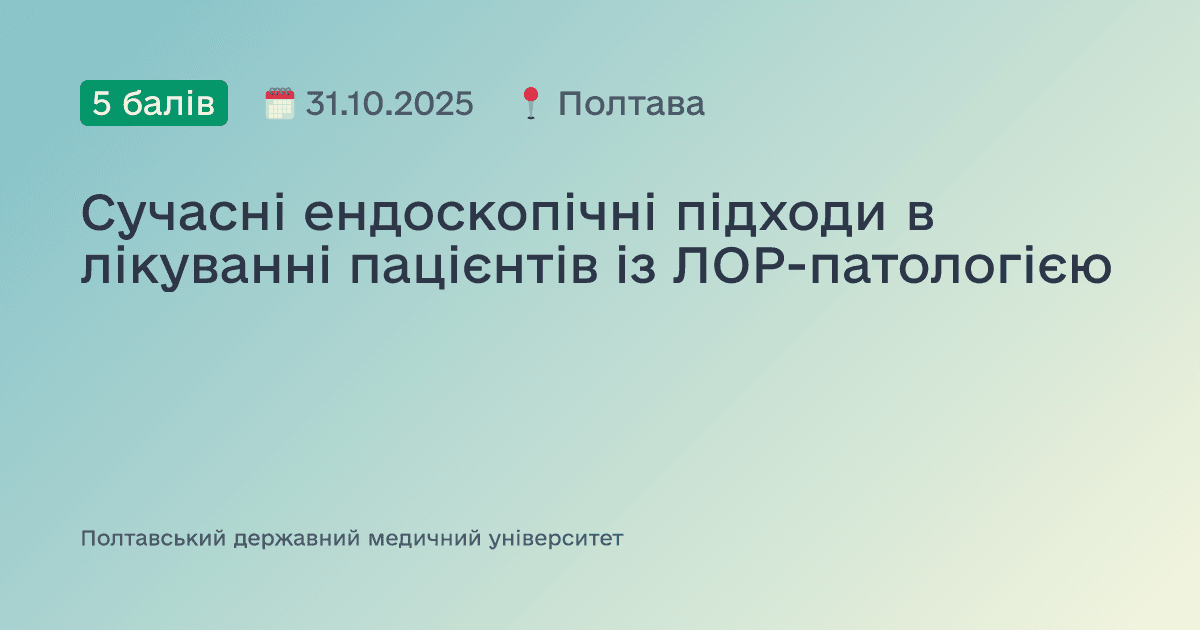 5 балів 31.10.2025 Полтава

Сучасні ендоскопічні підходи в лікуванні пацієнтів із ЛОР-патологією

Полтавський державний медичний університет